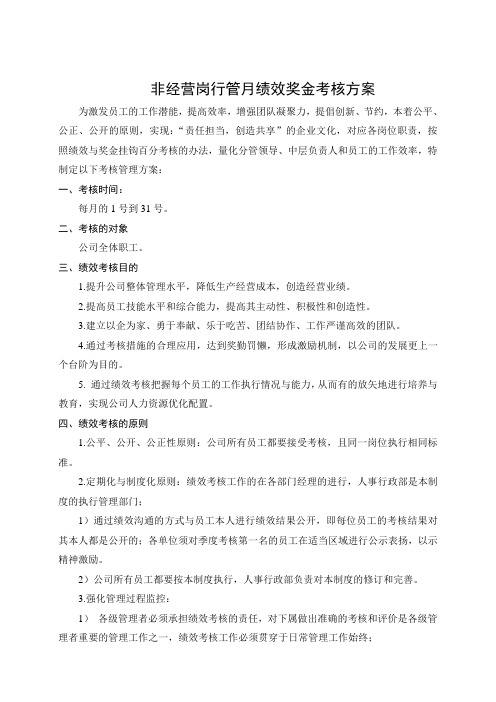 非经营岗行管月绩效奖金考核方案

为激发员工的工作潜能，提高效率，增强团队凝聚力，提倡创新、节约，本着公平、公正、公开的原则，实现：“责任担当，创造共享”的企业文化，对应各岗位职责，按照绩效与奖金挂钩百分考核的办法，量化分管领导、中层负责人和员工的工作效率，特制定以下考核管理方案：

一、考核时间：

每月的 1 号到 31 号。

二、考核的对象

公司全体职工。

三、绩效考核目的

1.提升公司整体管理水平，降低生产经营成本，创造经营业绩。

2.提高员工技能水平和综合能力，提高其主动性、积极性和创造性。

3.建立以企为家、勇于奉献、乐于吃苦、团结协作、工作严谨高效的团队。

4.通过考核措施的合理应用，达到奖勤罚懒，形成激励机制，以公司的发展更上一个台阶为目的。

5. 通过绩效考核把握每个员工的工作执行情况与能力，从而有的放矢地进行培养与教育，实现公司人力资源优化配置。

四、绩效考核的原则

1.公平、公开、公正性原则：公司所有员工都要接受考核，且同一岗位执行相同标准。

2.定期化与制度化原则：绩效考核工作的在各部门经理的进行，人事行政部是本制度的执行管理部门；

1）通过绩效沟通的方式与员工本人进行绩效结果公开，即每位员工的考核结果对其本人都是公开的；各单位须对季度考核第一名的员工在适当区域进行公示表扬，以示精神激励。

2）公司所有员工都要按本制度执行，人事行政部负责对本制度的修订和完善。

3.强化管理过程监控：

1） 各级管理者必须承担绩效考核的责任，对下属做出准确的考核和评价是各级管理者重要的管理工作之一，绩效考核工作必须贯穿于日常管理工作始终；